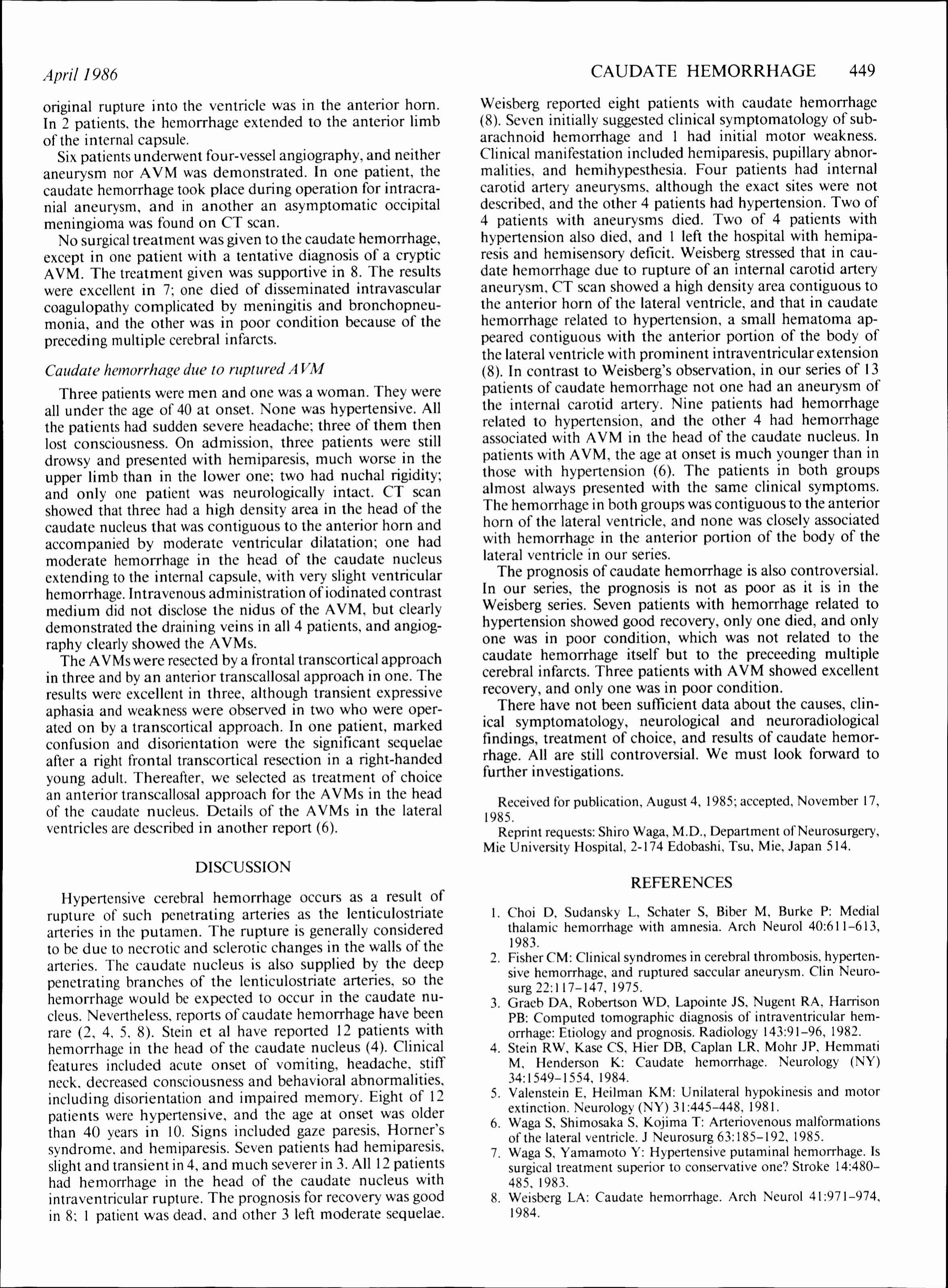 April 1986

CAUDATE HEMORRHAGE 449

original rupture into the ventricle was in the anterior horn. In 2 patients, the hemorrhage extended to the anterior limb of the internal capsule.

Six patients underwent four-vessel angiography, and neither aneurysm nor AVM was demonstrated. In one patient, the caudate hemorrhage took place during operation for intracranial aneurysm, and in another an asymptomatic occipital meningioma was found on CT scan.

No surgical treatment was given to the caudate hemorrhage, except in one patient with a tentative diagnosis of a cryptic AVM. The treatment given was supportive in 8. The results were excellent in 7; one died of disseminated intravascular coagulopathy complicated by meningitis and bronchopneumonia, and the other was in poor condition because of the preceding multiple cerebral infarcts.

Caudate hemorrhage due to ruptured AVM

Three patients were men and one was a woman. They were all under the age of 40 at onset. None was hypertensive. All the patients had sudden severe headache; three of them then lost consciousness. On admission, three patients were still drowsy and presented with hemiparesis, much worse in the upper limb than in the lower one; two had nuchal rigidity; and only one patient was neurologically intact. CT scan showed that three had a high density area in the head of the caudate nucleus that was contiguous to the anterior horn and accompanied by moderate ventricular dilatation; one had moderate hemorrhage in the head of the caudate nucleus extending to the internal capsule, with very slight ventricular hemorrhage. Intravenous administration of iodinated contrast medium did not disclose the nidus of the AVM, but clearly demonstrated the draining veins in all 4 patients, and angiography clearly showed the AVMs.

The AVMs were resected by a frontal transcortical approach in three and by an anterior transcallosal approach in one. The results were excellent in three, although transient expressive aphasia and weakness were observed in two who were operated on by a transcortical approach. In one patient, marked confusion and disorientation were the significant sequelae after a right frontal transcortical resection in a right-handed young adult. Thereafter, we selected as treatment of choice an anterior transcallosal approach for the AVMs in the head of the caudate nucleus. Details of the AVMs in the lateral ventricles are described in another report (6).

DISCUSSION

Hypertensive cerebral hemorrhage occurs as a result of rupture of such penetrating arteries as the lenticulostriate arteries in the putamen. The rupture is generally considered to be due to necrotic and sclerotic changes in the walls of the arteries. The caudate nucleus is also supplied by the deep penetrating branches of the lenticulostriate arteries, so the hemorrhage would be expected to occur in the caudate nucleus. Nevertheless, reports of caudate hemorrhage have been rare (2, 4, 5, 8). Stein et al have reported 12 patients with hemorrhage in the head of the caudate nucleus (4). Clinical features included acute onset of vomiting, headache, stiff neck, decreased consciousness and behavioral abnormalities, including disorientation and impaired memory. Eight of 12 patients were hypertensive, and the age at onset was older than 40 years in 10. Signs included gaze paresis, Horner's syndrome, and hemiparesis. Seven patients had hemiparesis, slight and transient in 4, and much severer in 3. All 12 patients had hemorrhage in the head of the caudate nucleus with intraventricular rupture. The prognosis for recovery was good in 8; 1 patient was dead, and other 3 left moderate sequelae.

Weisberg reported eight patients with caudate hemorrhage (8). Seven initially suggested clinical symptomatology of subarachnoid hemorrhage and 1 had initial motor weakness. Clinical manifestation included hemiparesis, pupillary abnormalities, and hemihypesthesia. Four patients had internal carotid artery aneurysms, although the exact sites were not described, and the other 4 patients had hypertension. Two of 4 patients with aneurysms died. Two of 4 patients with hypertension also died, and 1 left the hospital with hemiparesis and hemisensory deficit. Weisberg stressed that in caudate hemorrhage due to rupture of an internal carotid artery aneurysm, CT scan showed a high density area contiguous to the anterior horn of the lateral ventricle, and that in caudate hemorrhage related to hypertension, a small hematoma appeared contiguous with the anterior portion of the body of the lateral ventricle with prominent intraventricular extension (8). In contrast to Weisberg's observation, in our series of 13 patients of caudate hemorrhage not one had an aneurysm of the internal carotid artery. Nine patients had hemorrhage related to hypertension, and the other 4 had hemorrhage associated with AVM in the head of the caudate nucleus. In patients with AVM, the age at onset is much younger than in those with hypertension (6). The patients in both groups almost always presented with the same clinical symptoms. The hemorrhage in both groups was contiguous to the anterior horn of the lateral ventricle, and none was closely associated with hemorrhage in the anterior portion of the body of the lateral ventricle in our series.

The prognosis of caudate hemorrhage is also controversial. In our series, the prognosis is not as poor as it is in the Weisberg series. Seven patients with hemorrhage related to hypertension showed good recovery, only one died, and only one was in poor condition, which was not related to the caudate hemorrhage itself but to the preceeding multiple cerebral infarcts. Three patients with AVM showed excellent recovery, and only one was in poor condition.

There have not been sufficient data about the causes, clinical symptomatology, neurological and neuroradiological findings, treatment of choice, and results of caudate hemorrhage. All are still controversial. We must look forward to further investigations.

Received for publication, August 4, 1985; accepted, November 17, 1985.

Reprint requests: Shiro Waga, M.D., Department of Neurosurgery, Mie University Hospital, 2-174 Edobashi, Tsu, Mie, Japan 514.

REFERENCES

1. Choi D, Sudansky L, Schater S, Biber M, Burke P: Medial thalamic hemorrhage with amnesia. Arch Neurol 40:611–613, 1983.
2. Fisher CM: Clinical syndromes in cerebral thrombosis, hypertensive hemorrhage, and ruptured saccular aneurysm. Clin Neurosurg 22:117–147, 1975.
3. Graeb DA, Robertson WD, Lapointe JS, Nugent RA, Harrison PB: Computed tomographic diagnosis of intraventricular hemorrhage: Etiology and prognosis. Radiology 143:91–96, 1982.
4. Stein RW, Kase CS, Hier DB, Caplan LR, Mohr JP, Hemmati M, Henderson K: Caudate hemorrhage. Neurology (NY) 34:1549–1554, 1984.
5. Valenstein E, Heilman KM: Unilateral hypokinesis and motor extinction. Neurology (NY) 31:445–448, 1981.
6. Waga S, Shimosaka S, Kojima T: Arteriovenous malformations of the lateral ventricle. J Neurosurg 63:185–192, 1985.
7. Waga S, Yamamoto Y: Hypertensive putaminal hemorrhage. Is surgical treatment superior to conservative one? Stroke 14:480–485, 1983.
8. Weisberg LA: Caudate hemorrhage. Arch Neurol 41:971–974, 1984.